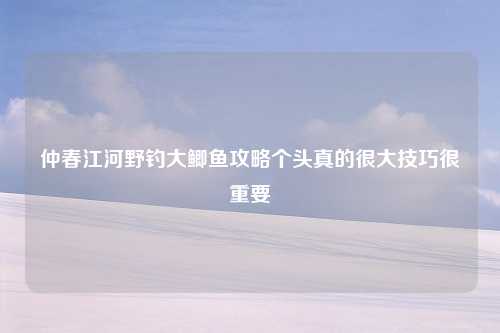 仲春江河野钓大鲫鱼攻略个头真的很大技巧很重要